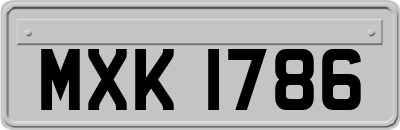 MXK 1786